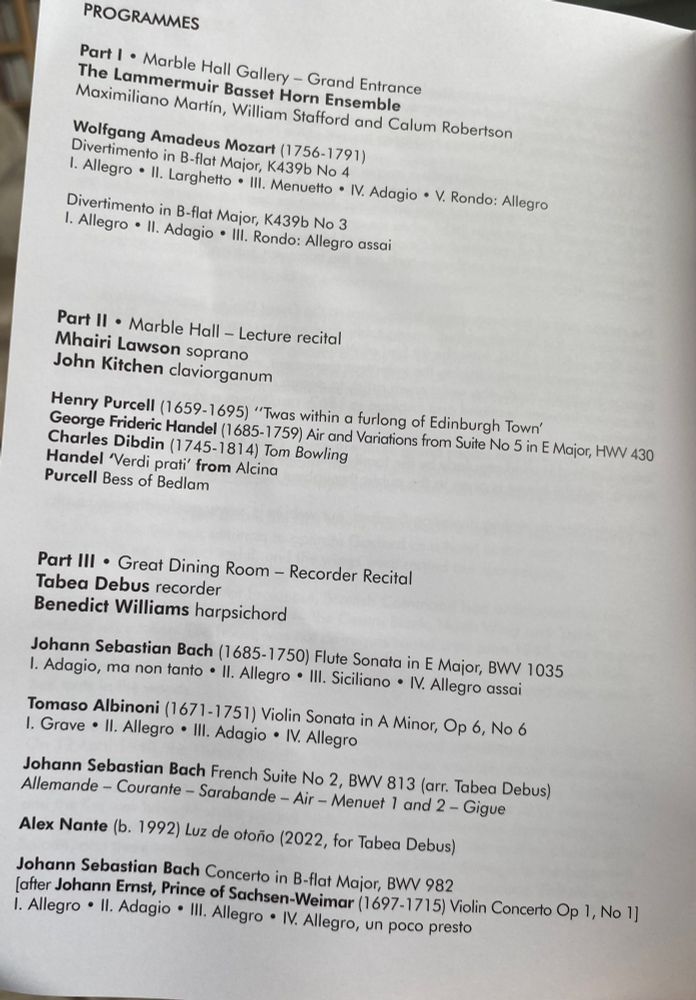 PROGRAMMES

Part I • Marble Hall Gallery – Grand Entrance
The Lammermuir Basset Horn Ensemble
Maximiliano Martín, William Stafford and Calum Robertson

Wolfgang Amadeus Mozart (1756-1791)
Divertimento in B-flat Major, K439b No 4
I. Allegro • II. Larghetto • III. Menuetto • IV. Adagio • V. Rondo: Allegro

Divertimento in B-flat Major, K439b No 3
I. Allegro • II. Adagio • III. Rondo: Allegro assai

Part II • Marble Hall – Lecture recital
Mhairi Lawson soprano
John Kitchen claviorganum

Henry Purcell (1659-1695) ''Twas within a furlong of Edinburgh Town'
George Frideric Handel (1685-1759) Air and Variations from Suite No 5 in E Major, HWV 430
Charles Dibdin (1745-1814) Tom Bowling
Handel 'Verdi prati' from Alcina
Purcell Bess of Bedlam

Part III • Great Dining Room – Recorder Recital
Tabea Debus recorder
Benedict Williams harpsichord

Johann Sebastian Bach (1685-1750) Flute Sonata in E Major, BWV 1035
I. Adagio, ma non tanto • II. Allegro • III. Siciliano • IV. Allegro assai

Tomaso Albinoni (1671-1751) Violin Sonata in A Minor, Op 6, No 6
I. Grave • II. Allegro • III. Adagio • IV. Allegro

Johann Sebastian Bach French Suite No 2, BWV 813 (arr. Tabea Debus)
Allemande – Courante – Sarabande – Air – Menuet 1 and 2 – Gigue

Alex Nante (b. 1992) Luz de otoño (2022, for Tabea Debus)

Johann Sebastian Bach Concerto in B-flat Major, BWV 982
[after Johann Ernst, Prince of Sachsen-Weimar (1697-1715) Violin Concerto Op 1, No 1]
I. Allegro • II. Adagio • III. Allegro • IV. Allegro, un poco presto